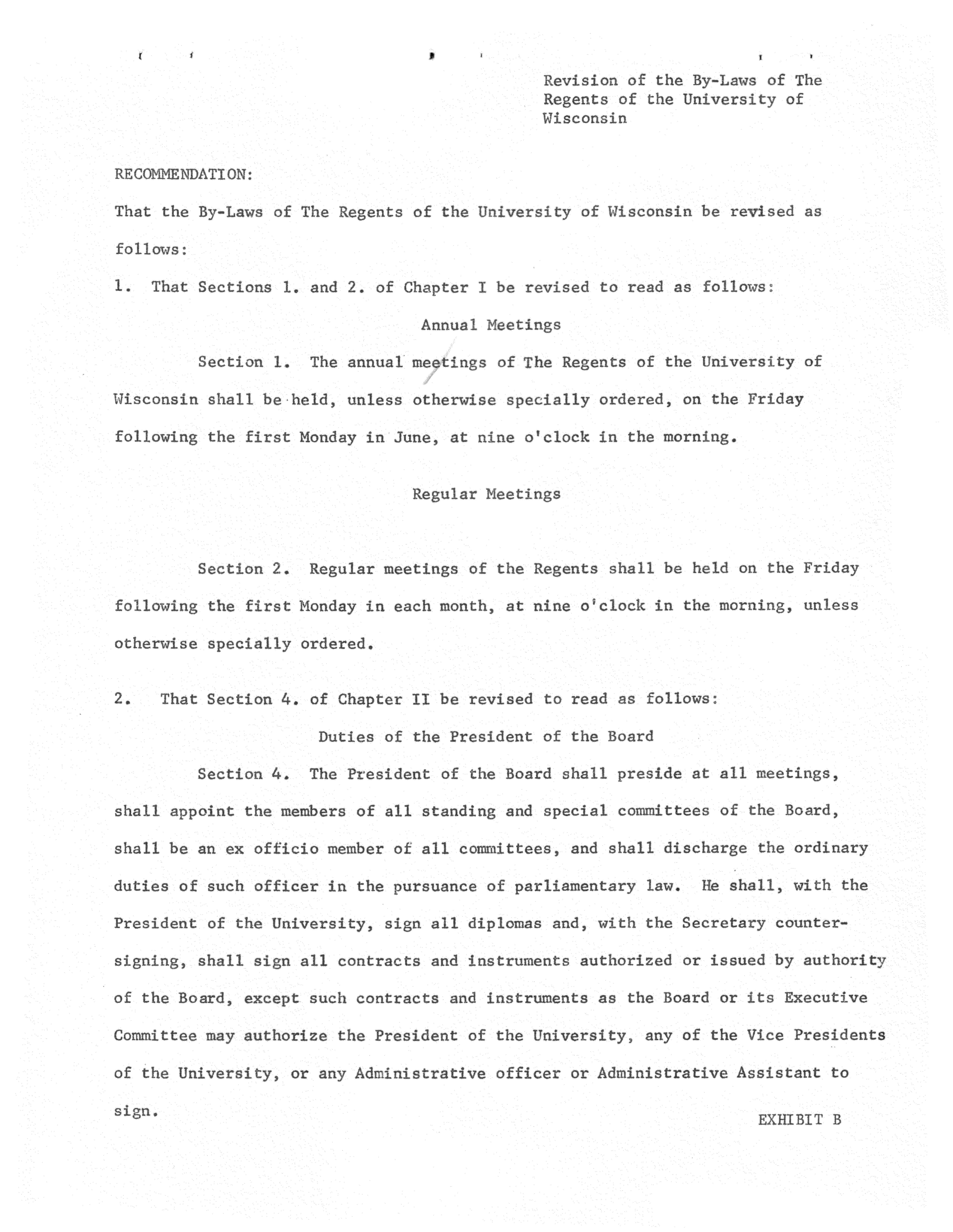 Revision of the By-Laws of The Regents of the University of Wisconsin

RECOMMENDATION:

That the By-Laws of The Regents of the University of Wisconsin be revised as follows:

1. That Sections 1. and 2. of Chapter I be revised to read as follows:

Annual Meetings

Section 1. The annual meetings of The Regents of the University of Wisconsin shall be held, unless otherwise specially ordered, on the Friday following the first Monday in June, at nine o'clock in the morning.

Regular Meetings

Section 2. Regular meetings of the Regents shall be held on the Friday following the first Monday in each month, at nine o'clock in the morning, unless otherwise specially ordered.

2. That Section 4. of Chapter II be revised to read as follows:

Duties of the President of the Board

Section 4. The President of the Board shall preside at all meetings, shall appoint the members of all standing and special committees of the Board, shall be an ex officio member of all committees, and shall discharge the ordinary duties of such officer in the pursuance of parliamentary law. He shall, with the President of the University, sign all diplomas and, with the Secretary countersigning, shall sign all contracts and instruments authorized or issued by authority of the Board, except such contracts and instruments as the Board or its Executive Committee may authorize the President of the University, any of the Vice Presidents of the University, or any Administrative officer or Administrative Assistant to sign.

EXHIBIT B